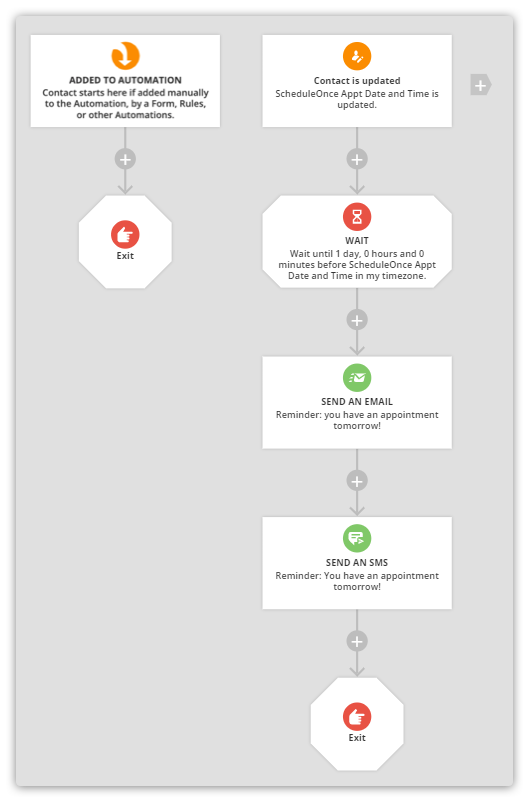 ADDED TO AUTOMATION
Contact starts here if added manually to the Automation, by a Form, Rules, or other Automations.

Exit

Contact is updated
ScheduleOnce Appt Date and Time is updated.

WAIT
Wait until 1 day, 0 hours and 0 minutes before ScheduleOnce Appt Date and Time in my timezone.

SEND AN EMAIL
Reminder: you have an appointment tomorrow!

SEND AN SMS
Reminder: You have an appointment tomorrow!

Exit